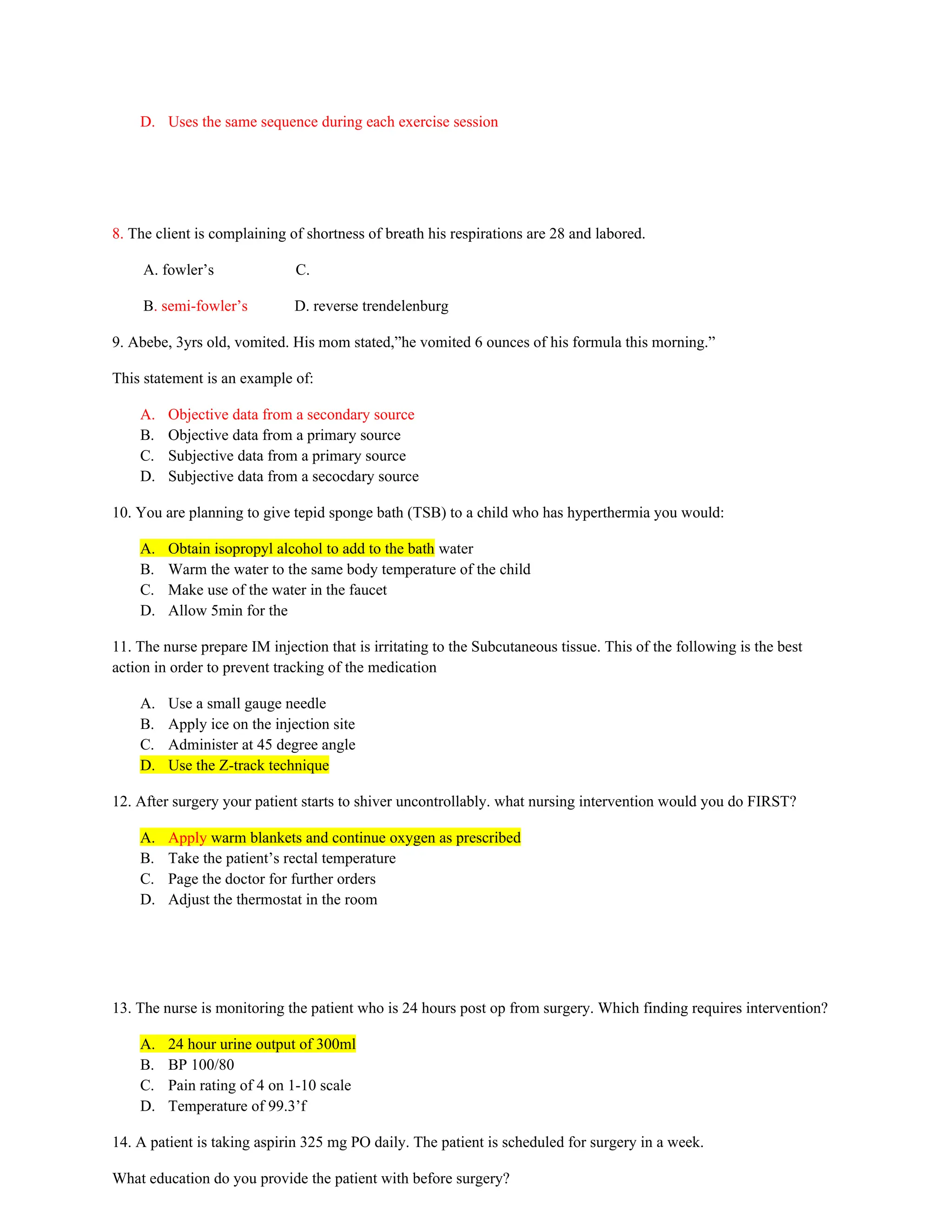 D. Uses the same sequence during each exercise session

8. The client is complaining of shortness of breath his respirations are 28 and labored.

A. fowler’s C.

B. semi-fowler’s D. reverse trendelenburg

9. Abebe, 3yrs old, vomited. His mom stated,”he vomited 6 ounces of his formula this morning.”

This statement is an example of:

A. Objective data from a secondary source
B. Objective data from a primary source
C. Subjective data from a primary source
D. Subjective data from a secocdary source

10. You are planning to give tepid sponge bath (TSB) to a child who has hyperthermia you would:

A. Obtain isopropyl alcohol to add to the bath water
B. Warm the water to the same body temperature of the child
C. Make use of the water in the faucet
D. Allow 5min for the

11. The nurse prepare IM injection that is irritating to the Subcutaneous tissue. This of the following is the best action in order to prevent tracking of the medication

A. Use a small gauge needle
B. Apply ice on the injection site
C. Administer at 45 degree angle
D. Use the Z-track technique

12. After surgery your patient starts to shiver uncontrollably. what nursing intervention would you do FIRST?

A. Apply warm blankets and continue oxygen as prescribed
B. Take the patient’s rectal temperature
C. Page the doctor for further orders
D. Adjust the thermostat in the room

13. The nurse is monitoring the patient who is 24 hours post op from surgery. Which finding requires intervention?

A. 24 hour urine output of 300ml
B. BP 100/80
C. Pain rating of 4 on 1-10 scale
D. Temperature of 99.3’f

14. A patient is taking aspirin 325 mg PO daily. The patient is scheduled for surgery in a week.

What education do you provide the patient with before surgery?